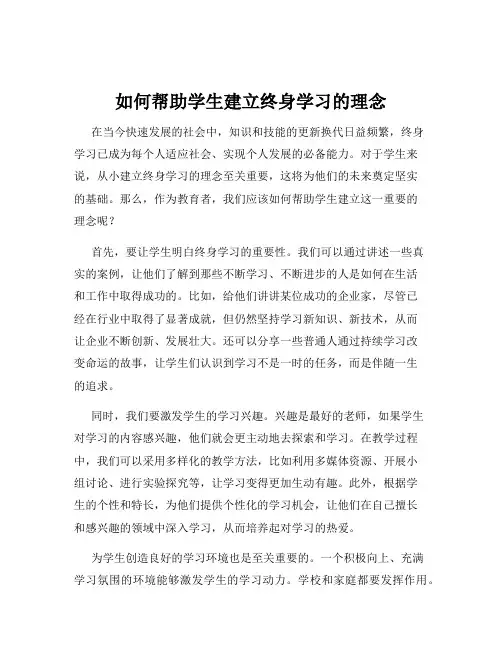 如何帮助学生建立终身学习的理念

在当今快速发展的社会中，知识和技能的更新换代日益频繁，终身学习已成为每个人适应社会、实现个人发展的必备能力。对于学生来说，从小建立终身学习的理念至关重要，这将为他们的未来奠定坚实的基础。那么，作为教育者，我们应该如何帮助学生建立这一重要的理念呢？

首先，要让学生明白终身学习的重要性。我们可以通过讲述一些真实的案例，让他们了解到那些不断学习、不断进步的人是如何在生活和工作中取得成功的。比如，给他们讲讲某位成功的企业家，尽管已经在行业中取得了显著成就，但仍然坚持学习新知识、新技术，从而让企业不断创新、发展壮大。还可以分享一些普通人通过持续学习改变命运的故事，让学生们认识到学习不是一时的任务，而是伴随一生的追求。

同时，我们要激发学生的学习兴趣。兴趣是最好的老师，如果学生对学习的内容感兴趣，他们就会更主动地去探索和学习。在教学过程中，我们可以采用多样化的教学方法，比如利用多媒体资源、开展小组讨论、进行实验探究等，让学习变得更加生动有趣。此外，根据学生的个性和特长，为他们提供个性化的学习机会，让他们在自己擅长和感兴趣的领域中深入学习，从而培养起对学习的热爱。

为学生创造良好的学习环境也是至关重要的。一个积极向上、充满学习氛围的环境能够激发学生的学习动力。学校和家庭都要发挥作用。